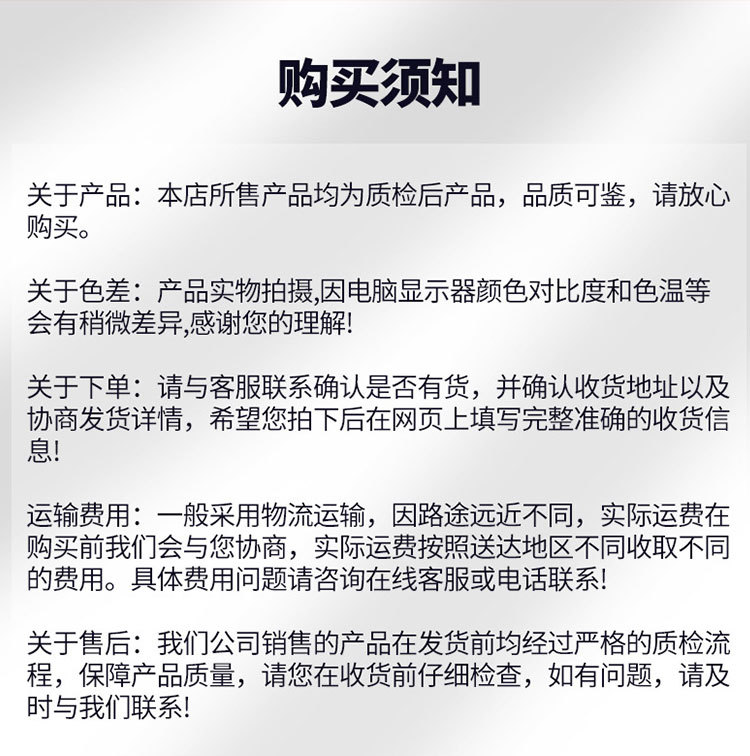 购买须知

关于产品：本店所售产品均为质检后产品，品质可鉴，请放心购买。

关于色差：产品实物拍摄,因电脑显示器颜色对比度和色温等会有稍微差异,感谢您的理解!

关于下单：请与客服联系确认是否有货，并确认收货地址以及协商发货详情，希望您拍下后在网页上填写完整准确的收货信息!

运输费用：一般采用物流运输，因路途远近不同，实际运费在购买前我们会与您协商，实际运费按照送达地区不同收取不同的费用。具体费用问题请咨询在线客服或电话联系!

关于售后：我们公司销售的产品在发货前均经过严格的质检流程，保障产品质量，请您在收货前仔细检查，如有问题，请及时与我们联系!